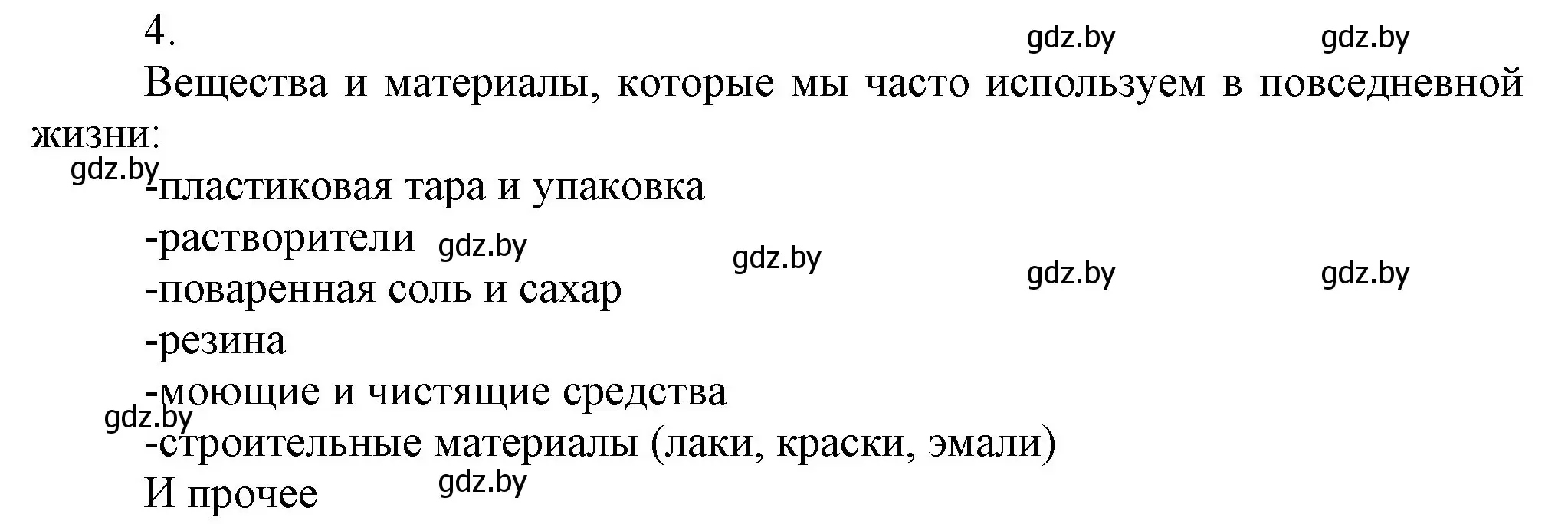 4.

gdz.by gdz.by

Вещества и материалы, которые мы часто используем в повседневной жизни:

gdz.by

-пластиковая тара и упаковка

-растворители gdz.by gdz.by gdz.by gdz.by

-поваренная соль и сахар

-резина

-моющие и чистящие средства

gdz.by

-строительные материалы (лаки, краски, эмали)

И прочее gdz.by